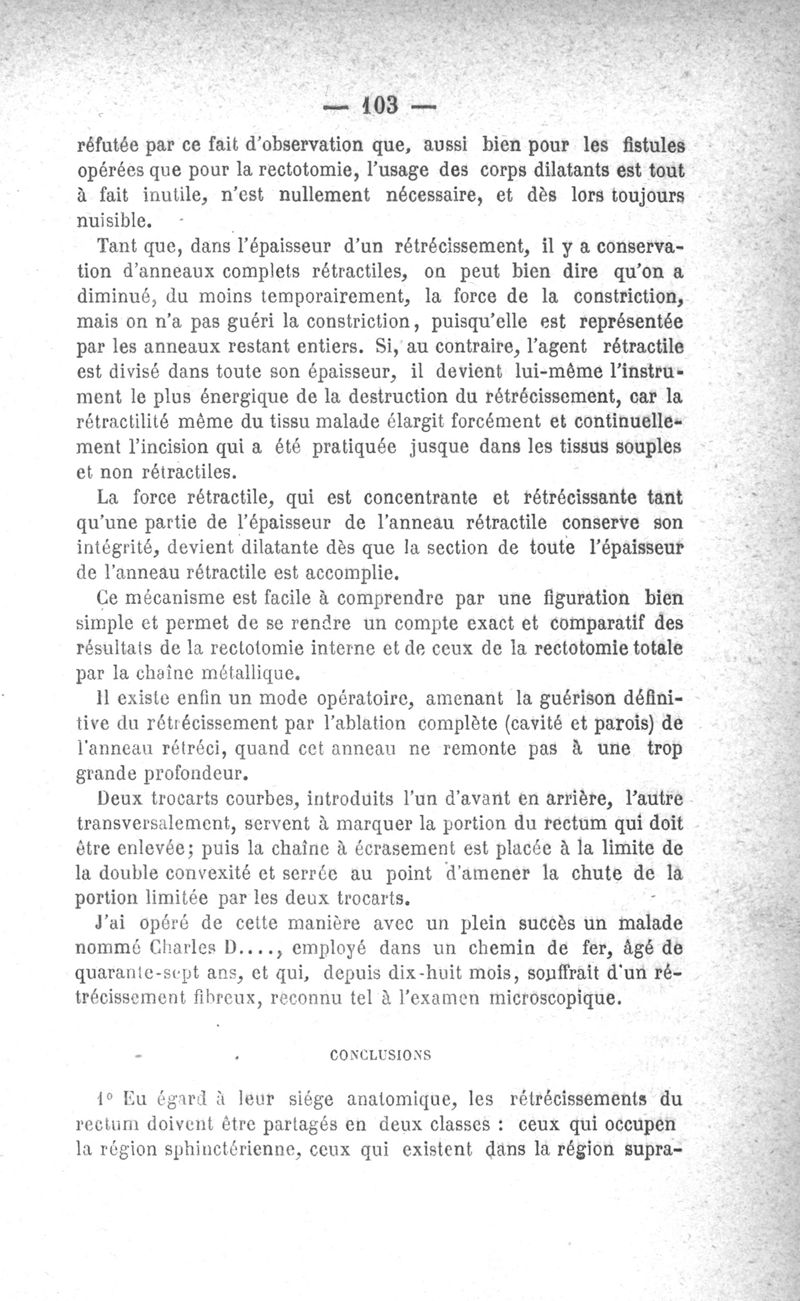 — 103 —

réfutée par ce fait d'observation que, aussi bien pour les fistules opérées que pour la rectotomie, l'usage des corps dilatants est tout à fait inutile, n'est nullement nécessaire, et dès lors toujours nuisible.

Tant que, dans l'épaisseur d'un rétrécissement, il y a conservation d'anneaux complets rétractiles, on peut bien dire qu'on a diminué, du moins temporairement, la force de la constriction, mais on n'a pas guéri la constriction, puisqu'elle est représentée par les anneaux restant entiers. Si, au contraire, l'agent rétractile est divisé dans toute son épaisseur, il devient lui-même l'instrument le plus énergique de la destruction du rétrécissement, car la rétractilité même du tissu malade élargit forcément et continuellement l'incision qui a été pratiquée jusque dans les tissus souples et non rétractiles.

La force rétractile, qui est concentrante et rétrécissante tant qu'une partie de l'épaisseur de l'anneau rétractile conserve son intégrité, devient dilatante dès que la section de toute l'épaisseur de l'anneau rétractile est accomplie.

Ce mécanisme est facile à comprendre par une figuration bien simple et permet de se rendre un compte exact et comparatif des résultats de la rectotomie interne et de ceux de la rectotomie totale par la chaîne métallique.

Il existe enfin un mode opératoire, amenant la guérison définitive du rétrécissement par l'ablation complète (cavité et parois) de l'anneau rétréci, quand cet anneau ne remonte pas à une trop grande profondeur.

Deux trocarts courbes, introduits l'un d'avant en arrière, l'autre transversalement, servent à marquer la portion du rectum qui doit être enlevée; puis la chaîne à écrasement est placée à la limite de la double convexité et serrée au point d'amener la chute de la portion limitée par les deux trocarts.

J'ai opéré de cette manière avec un plein succès un malade nommé Charles D...., employé dans un chemin de fer, âgé de quarante-sept ans, et qui, depuis dix-huit mois, souffrait d'un rétrécissement fibreux, reconnu tel à l'examen microscopique.

CONCLUSIONS

1° Eu égard à leur siége anatomique, les rétrécissements du rectum doivent être partagés en deux classes : ceux qui occupen la région sphinctérienne, ceux qui existent dans la région supra-